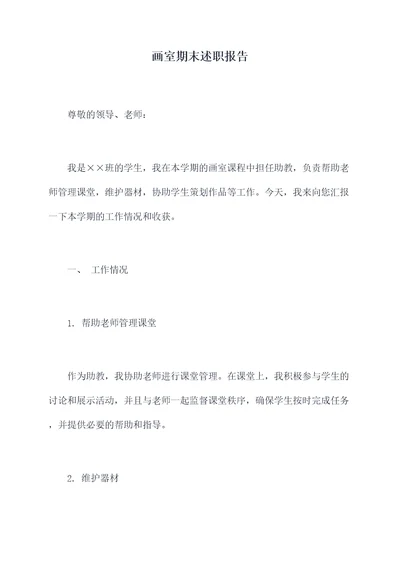 画室期末述职报告

尊敬的领导、老师：

我是××班的学生，我在本学期的画室课程中担任助教，负责帮助老师管理课堂，维护器材，协助学生策划作品等工作。今天，我来向您汇报一下本学期的工作情况和收获。

一、 工作情况

1. 帮助老师管理课堂

作为助教，我协助老师进行课堂管理。在课堂上，我积极参与学生的讨论和展示活动，并且与老师一起监督课堂秩序，确保学生按时完成任务，并提供必要的帮助和指导。

2. 维护器材